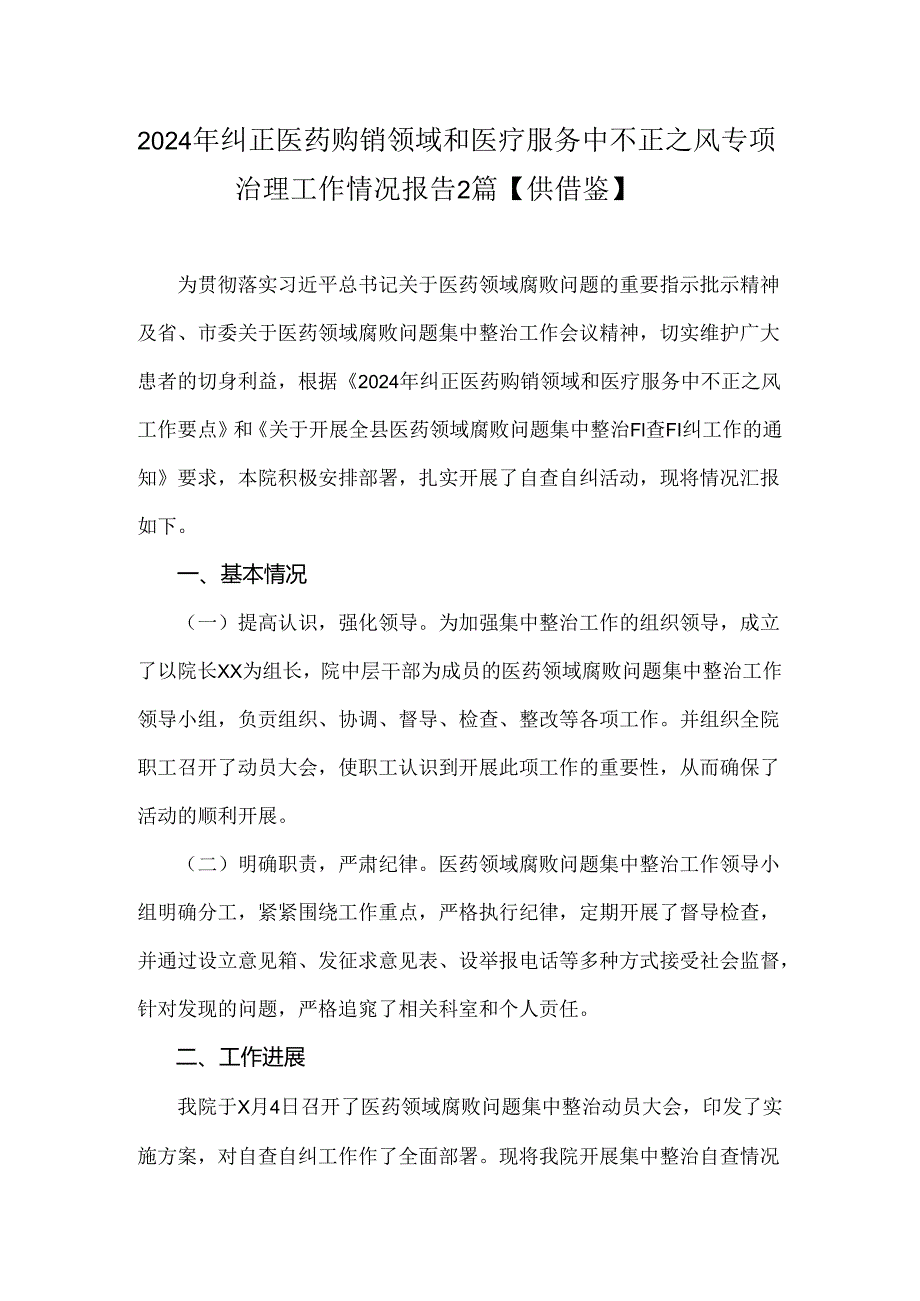 2024年纠正医药购销领域和医疗服务中不正之风专项治理工作情况报告2篇【供借鉴】

为贯彻落实习近平总书记关于医药领域腐败问题的重要指示批示精神及省、市委关于医药领域腐败问题集中整治工作会议精神，切实维护广大患者的切身利益，根据《2024年纠正医药购销领域和医疗服务中不正之风工作要点》和《关于开展全县医药领域腐败问题集中整治FI查FI纠工作的通知》要求，本院积极安排部署，扎实开展了自查自纠活动，现将情况汇报如下。

一、基本情况

（一）提高认识，强化领导。为加强集中整治工作的组织领导，成立了以院长XX为组长，院中层干部为成员的医药领域腐败问题集中整治工作领导小组，负责组织、协调、督导、检查、整改等各项工作。并组织全院职工召开了动员大会，使职工认识到开展此项工作的重要性，从而确保了活动的顺利开展。

（二）明确职责，严肃纪律。医药领域腐败问题集中整治工作领导小组明确分工，紧紧围绕工作重点，严格执行纪律，定期开展了督导检查，并通过设立意见箱、发征求意见表、设举报电话等多种方式接受社会监督，针对发现的问题，严格追究了相关科室和个人责任。

二、工作进展

我院于X月4日召开了医药领域腐败问题集中整治动员大会，印发了实施方案，对自查自纠工作作了全面部署。现将我院开展集中整治自查情况